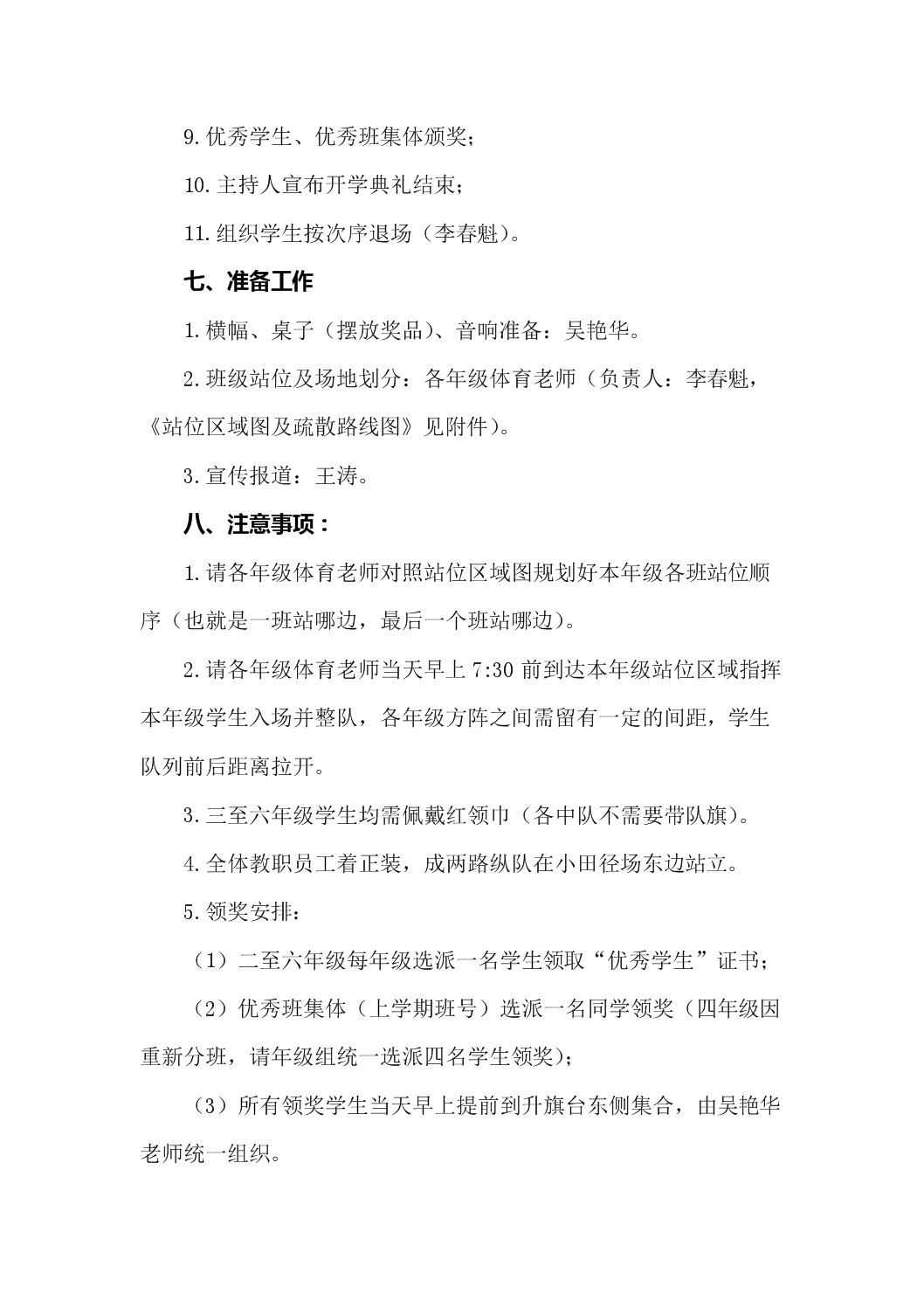 9.优秀学生、优秀班集体颁奖；

10.主持人宣布开学典礼结束；

11.组织学生按次序退场（李春魁）。

七、准备工作

1.横幅、桌子（摆放奖品）、音响准备：吴艳华。

2.班级站位及场地划分：各年级体育老师（负责人：李春魁，《站位区域图及疏散路线图》见附件）。

3.宣传报道：王涛。

八、注意事项：

1.请各年级体育老师对照站位区域图规划好本年级各班站位顺序（也就是一班站哪边，最后一个班站哪边）。

2.请各年级体育老师当天早上7:30前到达本年级站位区域指挥本年级学生入场并整队，各年级方阵之间需留有一定的间距，学生队列前后距离拉开。

3.三至六年级学生均需佩戴红领巾（各中队不需要带队旗）。

4.全体教职员工着正装，成两路纵队在小田径场东边站立。

5.领奖安排：

（1）二至六年级每年级选派一名学生领取“优秀学生”证书；

（2）优秀班集体（上学期班号）选派一名同学领奖（四年级因重新分班，请年级组统一选派四名学生领奖）；

（3）所有领奖学生当天早上提前到升旗台东侧集合，由吴艳华老师统一组织。